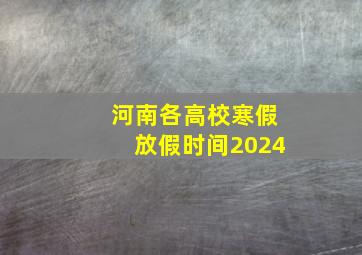 河南各高校寒假
放假时间2024